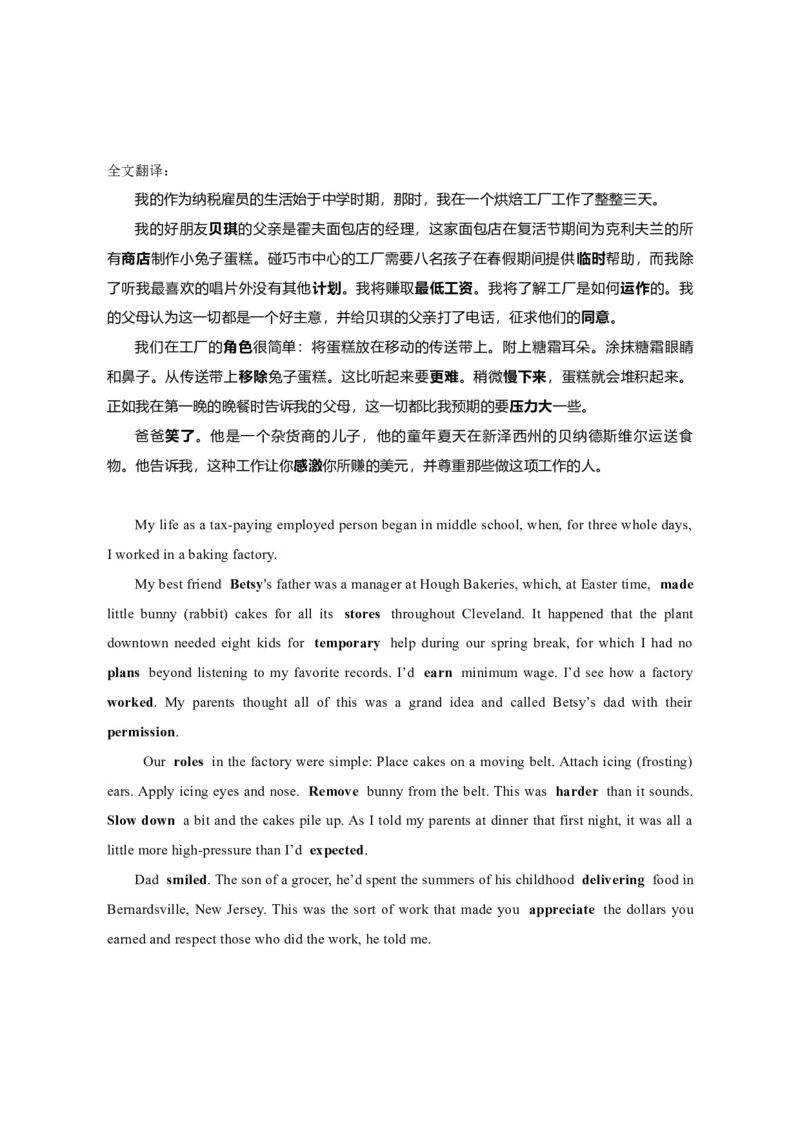 全文翻译：

我的作为纳税雇员的生活始于中学时期，那时，我在一个烘焙工厂工作了整整三天。

我的好朋友贝琪的父亲是霍夫面包店的经理，这家面包店在复活节期间为克利夫兰的所有商店制作小兔子蛋糕。碰巧市中心的工厂需要八名孩子在春假期间提供临时帮助，而我除了听我最喜欢的唱片外没有其他计划。我将赚取最低工资。我将了解工厂是如何运作的。我的父母认为这一切都是一个好主意，并给贝琪的父亲打了电话，征求他们的同意。

我们在工厂的角色很简单：将蛋糕放在移动的传送带上。附上糖霜耳朵。涂抹糖霜眼睛和鼻子。从传送带上移除兔子蛋糕。这比听起来要更难。稍微慢下来，蛋糕就会堆积起来。正如我在第一晚的晚餐时告诉我的父母，这一切都比我预期的要压力大一些。

爸爸笑了。他是一个杂货商的儿子，他的童年夏天在新泽西州的贝纳德斯维尔运送食物。他告诉我，这种工作让你感激你所赚的美元，并尊重那些做这项工作的人。

My life as a tax-paying employed person began in middle school, when, for three whole days, I worked in a baking factory.

My best friend Betsy's father was a manager at Hough Bakeries, which, at Easter time, made little bunny (rabbit) cakes for all its stores throughout Cleveland. It happened that the plant downtown needed eight kids for temporary help during our spring break, for which I had no plans beyond listening to my favorite records. I'd earn minimum wage. I'd see how a factory worked. My parents thought all of this was a grand idea and called Betsy's dad with their permission.

Our roles in the factory were simple: Place cakes on a moving belt. Attach icing (frosting) ears. Apply icing eyes and nose. Remove bunny from the belt. This was harder than it sounds. Slow down a bit and the cakes pile up. As I told my parents at dinner that first night, it was all a little more high-pressure than I'd expected.

Dad smiled. The son of a grocer, he'd spent the summers of his childhood delivering food in Bernardsville, New Jersey. This was the sort of work that made you appreciate the dollars you earned and respect those who did the work, he told me.